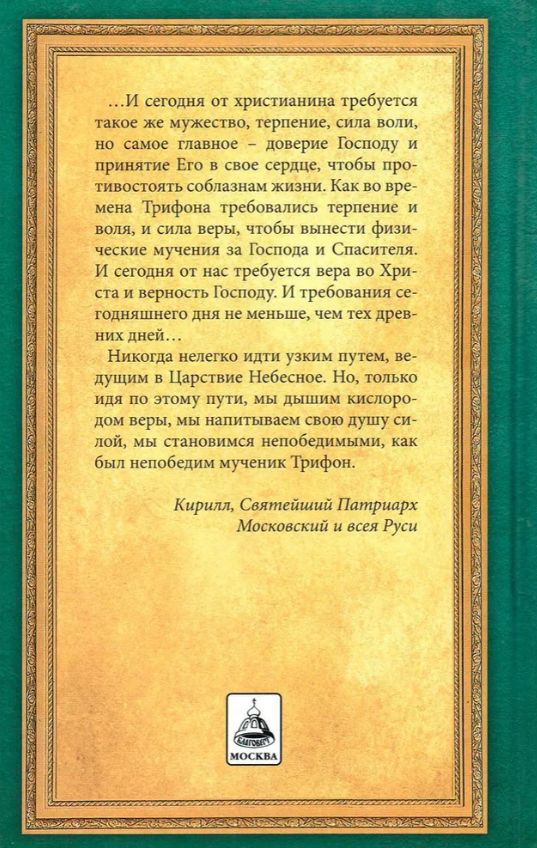 ...И сегодня от христианина требуется такое же мужество, терпение, сила воли, но самое главное – доверие Господу и принятие Его в свое сердце, чтобы противостоять соблазнам жизни. Как во времена Трифона требовались терпение и воля, и сила веры, чтобы вынести физические мучения за Господа и Спасителя. И сегодня от нас требуется вера во Христа и верность Господу. И требования сегодняшнего дня не меньше, чем тех древних дней...

Никогда нелегко идти узким путем, ведущим в Царствие Небесное. Но, только идя по этому пути, мы дышим кислородом веры, мы напитываем свою душу силой, мы становимся непобедимыми, как был непобедим мученик Трифон.

Кирилл, Святейший Патриарх
Московский и всея Руси

БЛАГОВЕСТ
МОСКВА